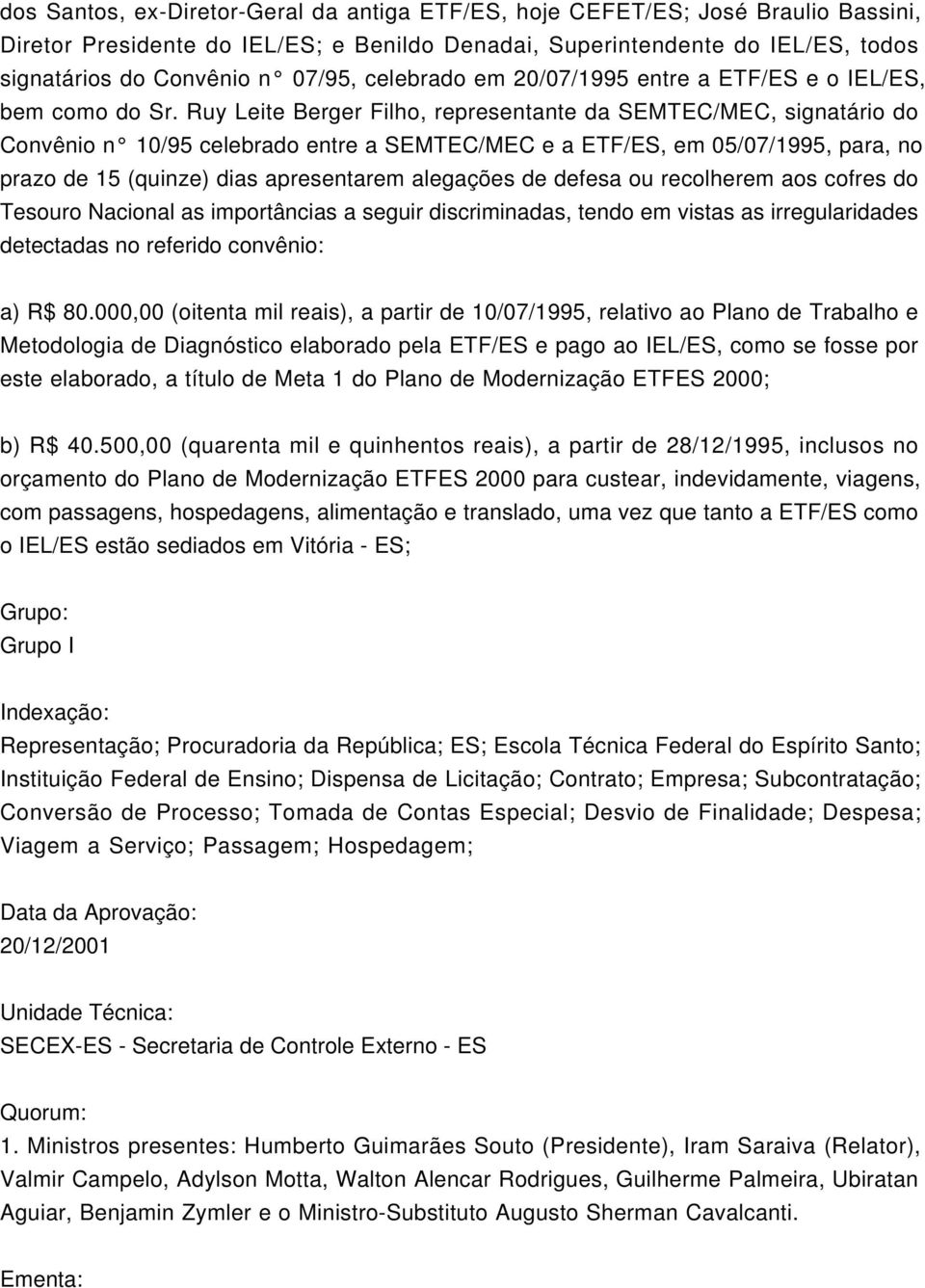 dos Santos, ex-Diretor-Geral da antiga ETF/ES, hoje CEFET/ES; José Braulio Bassini, Diretor Presidente do IEL/ES; e Benildo Denadai, Superintendente do IEL/ES, todos signatários do Convênio n° 07/95, celebrado em 20/07/1995 entre a ETF/ES e o IEL/ES, bem como do Sr. Ruy Leite Berger Filho, representante da SEMTEC/MEC, signatário do Convênio n° 10/95 celebrado entre a SEMTEC/MEC e a ETF/ES, em 05/07/1995, para, no prazo de 15 (quinze) dias apresentarem alegações de defesa ou recolherem aos cofres do Tesouro Nacional as importâncias a seguir discriminadas, tendo em vistas as irregularidades detectadas no referido convênio:

a) R$ 80.000,00 (oitenta mil reais), a partir de 10/07/1995, relativo ao Plano de Trabalho e Metodologia de Diagnóstico elaborado pela ETF/ES e pago ao IEL/ES, como se fosse por este elaborado, a título de Meta 1 do Plano de Modernização ETFES 2000;

b) R$ 40.500,00 (quarenta mil e quinhentos reais), a partir de 28/12/1995, inclusos no orçamento do Plano de Modernização ETFES 2000 para custear, indevidamente, viagens, com passagens, hospedagens, alimentação e translado, uma vez que tanto a ETF/ES como o IEL/ES estão sediados em Vitória - ES;

Grupo:
Grupo I

Indexação:
Representação; Procuradoria da República; ES; Escola Técnica Federal do Espírito Santo; Instituição Federal de Ensino; Dispensa de Licitação; Contrato; Empresa; Subcontratação; Conversão de Processo; Tomada de Contas Especial; Desvio de Finalidade; Despesa; Viagem a Serviço; Passagem; Hospedagem;

Data da Aprovação:
20/12/2001

Unidade Técnica:
SECEX-ES - Secretaria de Controle Externo - ES

Quorum:
1. Ministros presentes: Humberto Guimarães Souto (Presidente), Iram Saraiva (Relator), Valmir Campelo, Adylson Motta, Walton Alencar Rodrigues, Guilherme Palmeira, Ubiratan Aguiar, Benjamin Zymler e o Ministro-Substituto Augusto Sherman Cavalcanti.

Ementa: